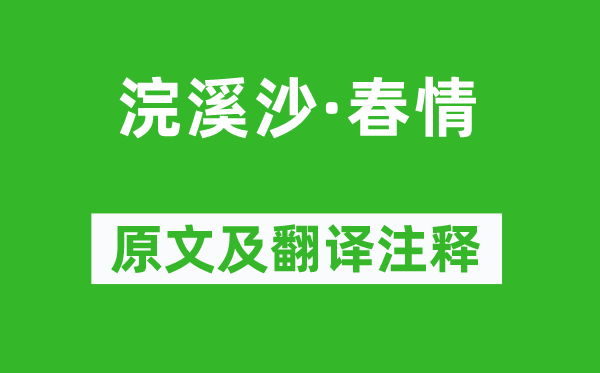 浣溪沙·春情

原文及翻译注释